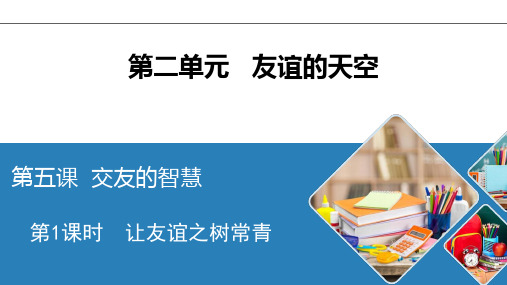 第二单元　友谊的天空

第五课　交友的智慧

第1课时　让友谊之树常青